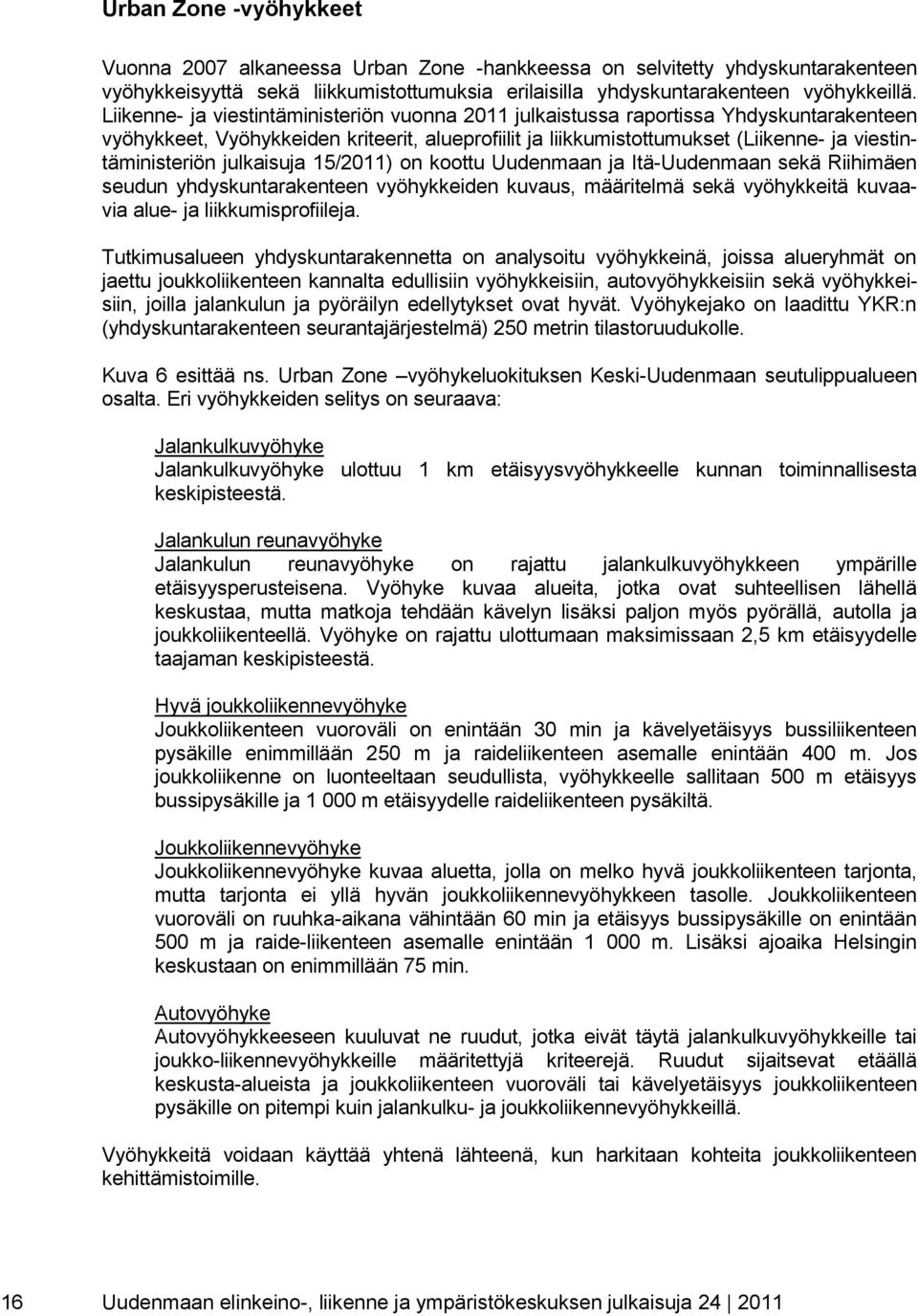 Urban Zone -vyöhykkeet

Vuonna 2007 alkaneessa Urban Zone -hankkeessa on selvitetty yhdyskuntarakenteen vyöhykkeisyyttä sekä liikkumistottumuksia erilaisilla yhdyskuntarakenteen vyöhykkeillä. Liikenne- ja viestintäministeriön vuonna 2011 julkaistussa raportissa Yhdyskuntarakenteen vyöhykkeet, Vyöhykkeiden kriteerit, alueprofiilit ja liikkumistottumukset (Liikenne- ja viestintäministeriön julkaisuja 15/2011) on koottu Uudenmaan ja Itä-Uudenmaan sekä Riihimäen seudun yhdyskuntarakenteen vyöhykkeiden kuvaus, määritelmä sekä vyöhykkeitä kuvaavia alue- ja liikkumisprofiileja.

Tutkimusalueen yhdyskuntarakennetta on analysoitu vyöhykkeinä, joissa alueryhmät on jaettu joukkoliikenteen kannalta edullisiin vyöhykkeisiin, autovyöhykkeisiin sekä vyöhykkeisiin, joilla jalankulun ja pyöräilyn edellytykset ovat hyvät. Vyöhykejako on laadittu YKR:n (yhdyskuntarakenteen seurantajärjestelmä) 250 metrin tilastoruudukolle.

Kuva 6 esittää ns. Urban Zone –vyöhykeluokituksen Keski-Uudenmaan seutulippualueen osalta. Eri vyöhykkeiden selitys on seuraava:

Jalankulkuvyöhyke
Jalankulkuvyöhyke ulottuu 1 km etäisyysvyöhykkeelle kunnan toiminnallisesta keskipisteestä.

Jalankulun reunavyöhyke
Jalankulun reunavyöhyke on rajattu jalankulkuvyöhykkeen ympärille etäisyysperusteisena. Vyöhyke kuvaa alueita, jotka ovat suhteellisen lähellä keskustaa, mutta matkoja tehdään kävelyn lisäksi paljon myös pyörällä, autolla ja joukkoliikenteellä. Vyöhyke on rajattu ulottumaan maksimissaan 2,5 km etäisyydelle taajaman keskipisteestä.

Hyvä joukkoliikennevyöhyke
Joukkoliikenteen vuoroväli on enintään 30 min ja kävelyetäisyys bussiliikenteen pysäkille enimmillään 250 m ja raideliikenteen asemalle enintään 400 m. Jos joukkoliikenne on luonteeltaan seudullista, vyöhykkeelle sallitaan 500 m etäisyys bussipysäkille ja 1 000 m etäisyydelle raideliikenteen pysäkiltä.

Joukkoliikennevyöhyke
Joukkoliikennevyöhyke kuvaa aluetta, jolla on melko hyvä joukkoliikenteen tarjonta, mutta tarjonta ei yllä hyvän joukkoliikennevyöhykkeen tasolle. Joukkoliikenteen vuoroväli on ruuhka-aikana vähintään 60 min ja etäisyys bussipysäkille on enintään 500 m ja raide-liikenteen asemalle enintään 1 000 m. Lisäksi ajoaika Helsingin keskustaan on enimmillään 75 min.

Autovyöhyke
Autovyöhykkeeseen kuuluvat ne ruudut, jotka eivät täytä jalankulkuvyöhykkeille tai joukko-liikennevyöhykkeille määritettyjä kriteerejä. Ruudut sijaitsevat etäällä keskusta-alueista ja joukkoliikenteen vuoroväli tai kävelyetäisyys joukkoliikenteen pysäkille on pitempi kuin jalankulku- ja joukkoliikennevyöhykkeillä.

Vyöhykkeitä voidaan käyttää yhtenä lähteenä, kun harkitaan kohteita joukkoliikenteen kehittämistoimille.

16 Uudenmaan elinkeino-, liikenne ja ympäristökeskuksen julkaisuja 24 | 2011